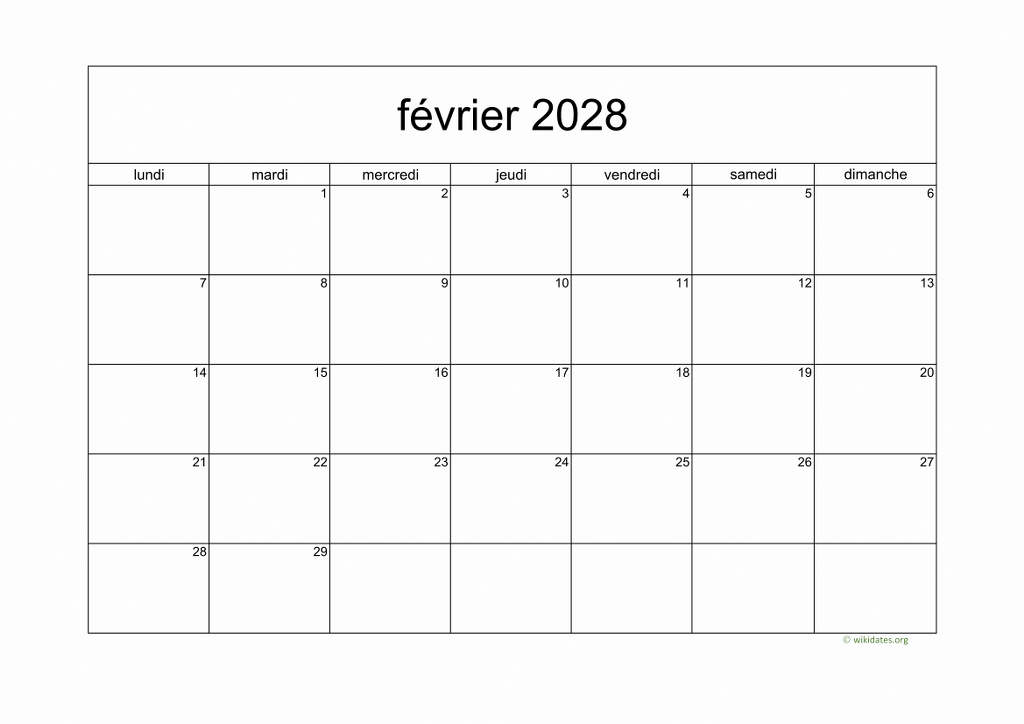 février 2028

| lundi | mardi | mercredi | jeudi | vendredi | samedi | dimanche |
|---|---|---|---|---|---|---|
|  | 1 | 2 | 3 | 4 | 5 | 6 |
| 7 | 8 | 9 | 10 | 11 | 12 | 13 |
| 14 | 15 | 16 | 17 | 18 | 19 | 20 |
| 21 | 22 | 23 | 24 | 25 | 26 | 27 |
| 28 | 29 |  |  |  |  |  |

© wikidates.org